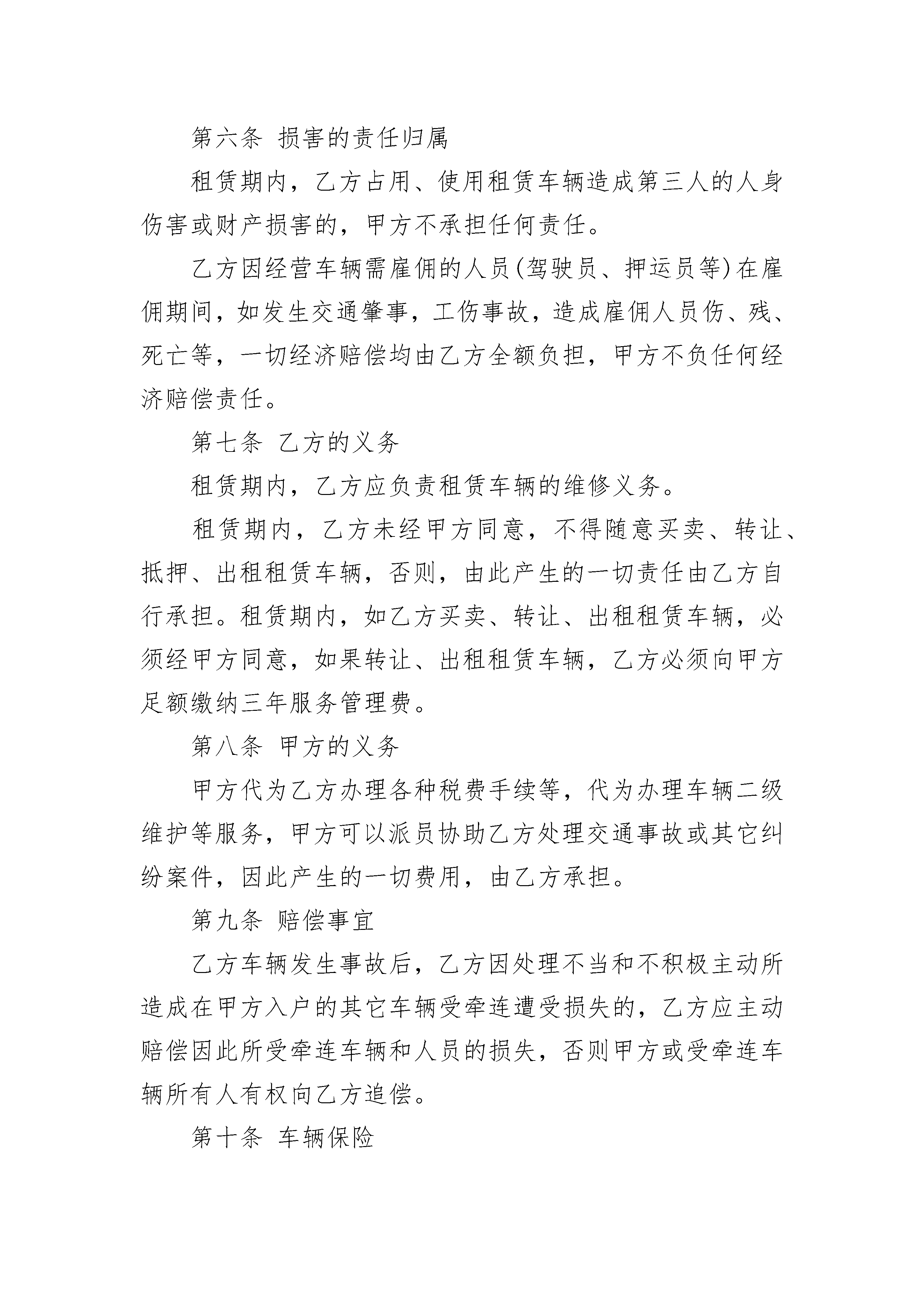 第六条 损害的责任归属

租赁期内，乙方占用、使用租赁车辆造成第三人的人身伤害或财产损害的，甲方不承担任何责任。

乙方因经营车辆需雇佣的人员(驾驶员、押运员等)在雇佣期间，如发生交通肇事，工伤事故，造成雇佣人员伤、残、死亡等，一切经济赔偿均由乙方全额负担，甲方不负任何经济赔偿责任。

第七条 乙方的义务

租赁期内，乙方应负责租赁车辆的维修义务。

租赁期内，乙方未经甲方同意，不得随意买卖、转让、抵押、出租租赁车辆，否则，由此产生的一切责任由乙方自行承担。租赁期内，如乙方买卖、转让、出租租赁车辆，必须经甲方同意，如果转让、出租租赁车辆，乙方必须向甲方足额缴纳三年服务管理费。

第八条 甲方的义务

甲方代为乙方办理各种税费手续等，代为办理车辆二级维护等服务，甲方可以派员协助乙方处理交通事故或其它纠纷案件，因此产生的一切费用，由乙方承担。

第九条 赔偿事宜

乙方车辆发生事故后，乙方因处理不当和不积极主动所造成在甲方入户的其它车辆受牵连遭受损失的，乙方应主动赔偿因此所受牵连车辆和人员的损失，否则甲方或受牵连车辆所有人有权向乙方追偿。

第十条 车辆保险